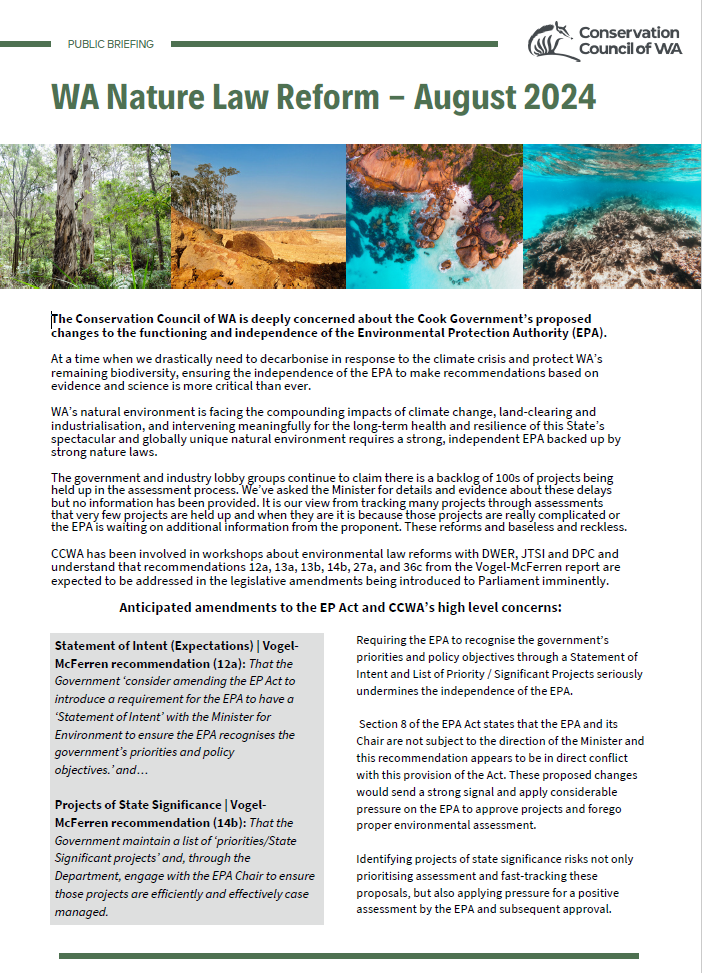 PUBLIC BRIEFING

Conservation Council of WA

WA Nature Law Reform – August 2024

The Conservation Council of WA is deeply concerned about the Cook Government's proposed changes to the functioning and independence of the Environmental Protection Authority (EPA).

At a time when we drastically need to decarbonise in response to the climate crisis and protect WA's remaining biodiversity, ensuring the independence of the EPA to make recommendations based on evidence and science is more critical than ever.

WA's natural environment is facing the compounding impacts of climate change, land-clearing and industrialisation, and intervening meaningfully for the long-term health and resilience of this State's spectacular and globally unique natural environment requires a strong, independent EPA backed up by strong nature laws.

The government and industry lobby groups continue to claim there is a backlog of 100s of projects being held up in the assessment process. We've asked the Minister for details and evidence about these delays but no information has been provided. It is our view from tracking many projects through assessments that very few projects are held up and when they are it is because those projects are really complicated or the EPA is waiting on additional information from the proponent. These reforms and baseless and reckless.

CCWA has been involved in workshops about environmental law reforms with DWER, JTSI and DPC and understand that recommendations 12a, 13a, 13b, 14b, 27a, and 36c from the Vogel-McFerren report are expected to be addressed in the legislative amendments being introduced to Parliament imminently.

Anticipated amendments to the EP Act and CCWA's high level concerns:

Statement of Intent (Expectations) | Vogel-McFerren recommendation (12a): That the Government 'consider amending the EP Act to introduce a requirement for the EPA to have a 'Statement of Intent' with the Minister for Environment to ensure the EPA recognises the government's priorities and policy objectives.' and…

Projects of State Significance | Vogel-McFerren recommendation (14b): That the Government maintain a list of 'priorities/State Significant projects' and, through the Department, engage with the EPA Chair to ensure those projects are efficiently and effectively case managed.

Requiring the EPA to recognise the government's priorities and policy objectives through a Statement of Intent and List of Priority / Significant Projects seriously undermines the independence of the EPA.

Section 8 of the EPA Act states that the EPA and its Chair are not subject to the direction of the Minister and this recommendation appears to be in direct conflict with this provision of the Act. These proposed changes would send a strong signal and apply considerable pressure on the EPA to approve projects and forego proper environmental assessment.

Identifying projects of state significance risks not only prioritising assessment and fast-tracking these proposals, but also applying pressure for a positive assessment by the EPA and subsequent approval.